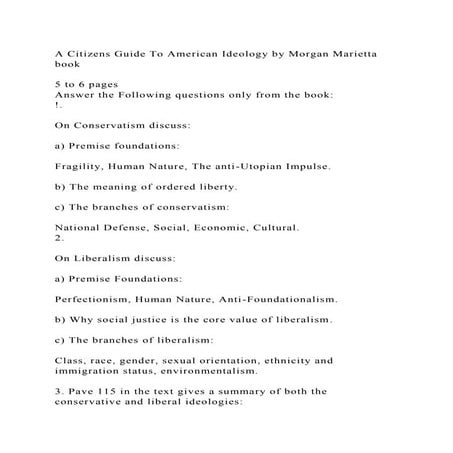 A Citizens Guide To American Ideology by Morgan Marietta book

5 to 6 pages
Answer the Following questions only from the book:
!.

On Conservatism discuss:

a) Premise foundations:

Fragility, Human Nature, The anti-Utopian Impulse.

b) The meaning of ordered liberty.

c) The branches of conservatism:

National Defense, Social, Economic, Cultural.
2.

On Liberalism discuss:

a) Premise Foundations:

Perfectionism, Human Nature, Anti-Foundationalism.

b) Why social justice is the core value of liberalism.

c) The branches of liberalism:

Class, race, gender, sexual orientation, ethnicity and immigration status, environmentalism.

3. Pave 115 in the text gives a summary of both the conservative and liberal ideologies: